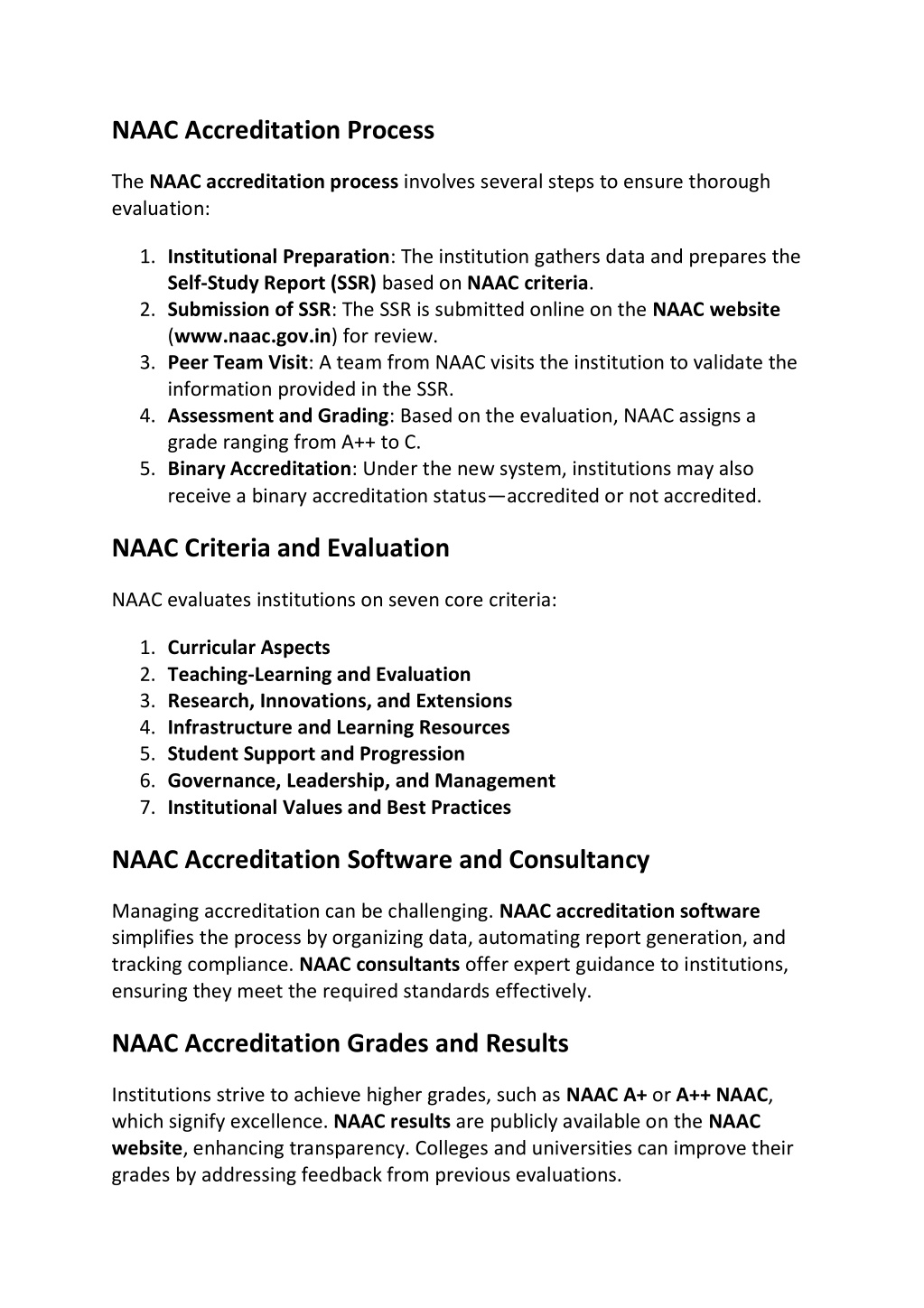 NAAC Accreditation Process

The NAAC accreditation process involves several steps to ensure thorough evaluation:

1. Institutional Preparation: The institution gathers data and prepares the Self-Study Report (SSR) based on NAAC criteria.
2. Submission of SSR: The SSR is submitted online on the NAAC website (www.naac.gov.in) for review.
3. Peer Team Visit: A team from NAAC visits the institution to validate the information provided in the SSR.
4. Assessment and Grading: Based on the evaluation, NAAC assigns a grade ranging from A++ to C.
5. Binary Accreditation: Under the new system, institutions may also receive a binary accreditation status—accredited or not accredited.

NAAC Criteria and Evaluation

NAAC evaluates institutions on seven core criteria:

1. Curricular Aspects
2. Teaching-Learning and Evaluation
3. Research, Innovations, and Extensions
4. Infrastructure and Learning Resources
5. Student Support and Progression
6. Governance, Leadership, and Management
7. Institutional Values and Best Practices

NAAC Accreditation Software and Consultancy

Managing accreditation can be challenging. NAAC accreditation software simplifies the process by organizing data, automating report generation, and tracking compliance. NAAC consultants offer expert guidance to institutions, ensuring they meet the required standards effectively.

NAAC Accreditation Grades and Results

Institutions strive to achieve higher grades, such as NAAC A+ or A++ NAAC, which signify excellence. NAAC results are publicly available on the NAAC website, enhancing transparency. Colleges and universities can improve their grades by addressing feedback from previous evaluations.